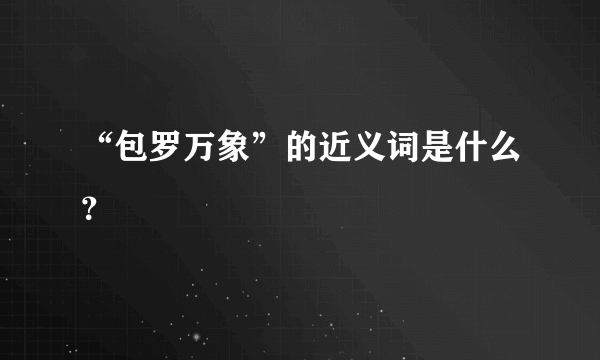 “包罗万象”的近义词是什么？